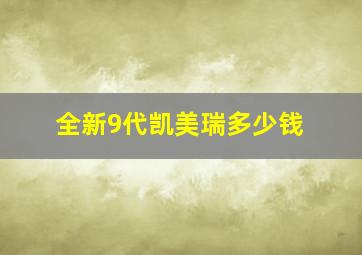 全新9代凯美瑞多少钱